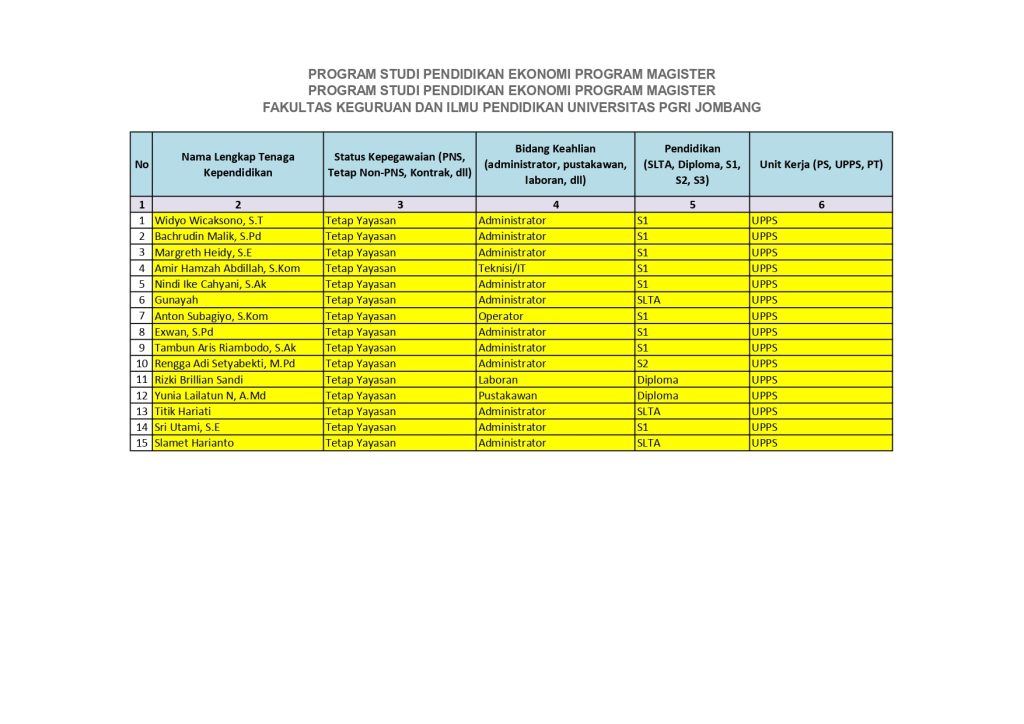 PROGRAM STUDI PENDIDIKAN EKONOMI PROGRAM MAGISTER
PROGRAM STUDI PENDIDIKAN EKONOMI PROGRAM MAGISTER
FAKULTAS KEGURUAN DAN ILMU PENDIDIKAN UNIVERSITAS PGRI JOMBANG

| No | Nama Lengkap Tenaga Kependidikan | Status Kepegawaian (PNS, Tetap Non-PNS, Kontrak, dll) | Bidang Keahlian (administrator, pustakawan, laboran, dll) | Pendidikan (SLTA, Diploma, S1, S2, S3) | Unit Kerja (PS, UPPS, PT) |
|---|---|---|---|---|---|
| 1 | 2 | 3 | 4 | 5 | 6 |
| 1 | Widyo Wicaksono, S.T | Tetap Yayasan | Administrator | S1 | UPPS |
| 2 | Bachrudin Malik, S.Pd | Tetap Yayasan | Administrator | S1 | UPPS |
| 3 | Margreth Heidy, S.E | Tetap Yayasan | Administrator | S1 | UPPS |
| 4 | Amir Hamzah Abdillah, S.Kom | Tetap Yayasan | Teknisi/IT | S1 | UPPS |
| 5 | Nindi Ike Cahyani, S.Ak | Tetap Yayasan | Administrator | S1 | UPPS |
| 6 | Gunayah | Tetap Yayasan | Administrator | SLTA | UPPS |
| 7 | Anton Subagiyo, S.Kom | Tetap Yayasan | Operator | S1 | UPPS |
| 8 | Exwan, S.Pd | Tetap Yayasan | Administrator | S1 | UPPS |
| 9 | Tambun Aris Riambodo, S.Ak | Tetap Yayasan | Administrator | S1 | UPPS |
| 10 | Rengga Adi Setyabekti, M.Pd | Tetap Yayasan | Administrator | S2 | UPPS |
| 11 | Rizki Brillian Sandi | Tetap Yayasan | Laboran | Diploma | UPPS |
| 12 | Yunia Lailatun N, A.Md | Tetap Yayasan | Pustakawan | Diploma | UPPS |
| 13 | Titik Hariati | Tetap Yayasan | Administrator | SLTA | UPPS |
| 14 | Sri Utami, S.E | Tetap Yayasan | Administrator | S1 | UPPS |
| 15 | Slamet Harianto | Tetap Yayasan | Administrator | SLTA | UPPS |